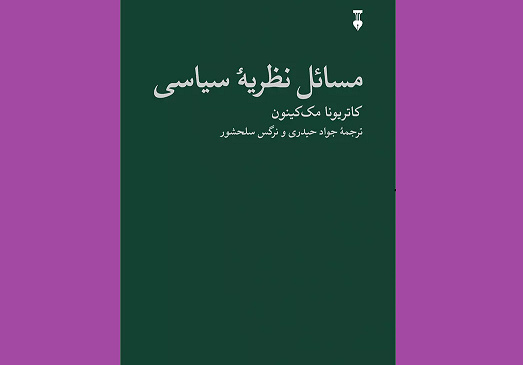 مسائل نظریهٔ سیاسی

کاتریونا مک‌کینون

ترجمهٔ جواد حیدری و نرگس سلحشور